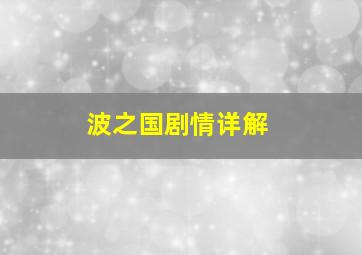 波之国剧情详解